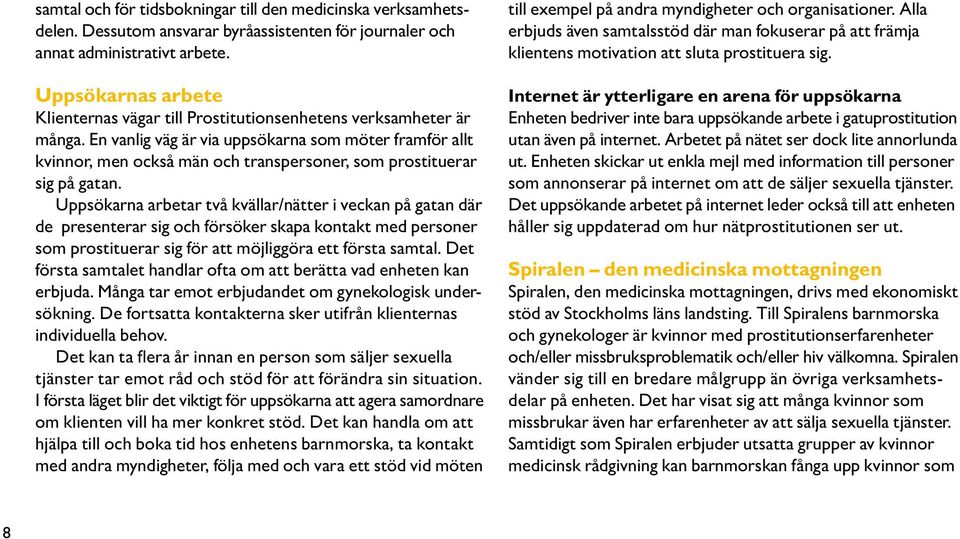 samtal och för tidsbokningar till den medicinska verksamhetsdelen. Dessutom ansvarar byråassistenten för journaler och annat administrativt arbete.

Uppsökarnas arbete
Klienternas vägar till Prostitutionsenhetens verksamheter är många. En vanlig väg är via uppsökarna som möter framför allt kvinnor, men också män och transpersoner, som prostituerar sig på gatan.

Uppsökarna arbetar två kvällar/nätter i veckan på gatan där de presenterar sig och försöker skapa kontakt med personer som prostituerar sig för att möjliggöra ett första samtal. Det första samtalet handlar ofta om att berätta vad enheten kan erbjuda. Många tar emot erbjudandet om gynekologisk undersökning. De fortsatta kontakterna sker utifrån klienternas individuella behov.

Det kan ta flera år innan en person som säljer sexuella tjänster tar emot råd och stöd för att förändra sin situation. I första läget blir det viktigt för uppsökarna att agera samordnare om klienten vill ha mer konkret stöd. Det kan handla om att hjälpa till och boka tid hos enhetens barnmorska, ta kontakt med andra myndigheter, följa med och vara ett stöd vid möten till exempel på andra myndigheter och organisationer. Alla erbjuds även samtalsstöd där man fokuserar på att främja klientens motivation att sluta prostituera sig.

Internet är ytterligare en arena för uppsökarna
Enheten bedriver inte bara uppsökande arbete i gatuprostitution utan även på internet. Arbetet på nätet ser dock lite annorlunda ut. Enheten skickar ut enkla mejl med information till personer som annonserar på internet om att de säljer sexuella tjänster. Det uppsökande arbetet på internet leder också till att enheten håller sig uppdaterad om hur nätprostitutionen ser ut.

Spiralen – den medicinska mottagningen
Spiralen, den medicinska mottagningen, drivs med ekonomiskt stöd av Stockholms läns landsting. Till Spiralens barnmorska och gynekologer är kvinnor med prostitutionserfarenheter och/eller missbruksproblematik och/eller hiv välkomna. Spiralen vänder sig till en bredare målgrupp än övriga verksamhetsdelar på enheten. Det har visat sig att många kvinnor som missbrukar även har erfarenheter av att sälja sexuella tjänster. Samtidigt som Spiralen erbjuder utsatta grupper av kvinnor medicinsk rådgivning kan barnmorskan fånga upp kvinnor som

8